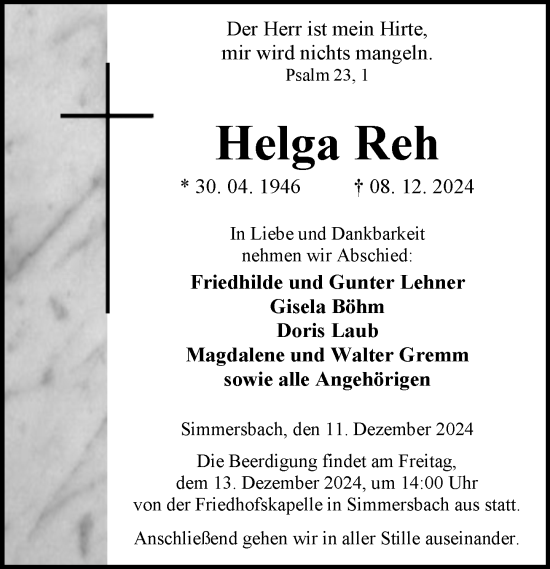 Der Herr ist mein Hirte,
mir wird nichts mangeln.
Psalm 23, 1

Helga Reh

* 30. 04. 1946 † 08. 12. 2024

In Liebe und Dankbarkeit
nehmen wir Abschied:

Friedhilde und Gunter Lehner
Gisela Böhm
Doris Laub
Magdalene und Walter Gremm
sowie alle Angehörigen

Simmersbach, den 11. Dezember 2024

Die Beerdigung findet am Freitag,
dem 13. Dezember 2024, um 14:00 Uhr
von der Friedhofskapelle in Simmersbach aus statt.

Anschließend gehen wir in aller Stille auseinander.